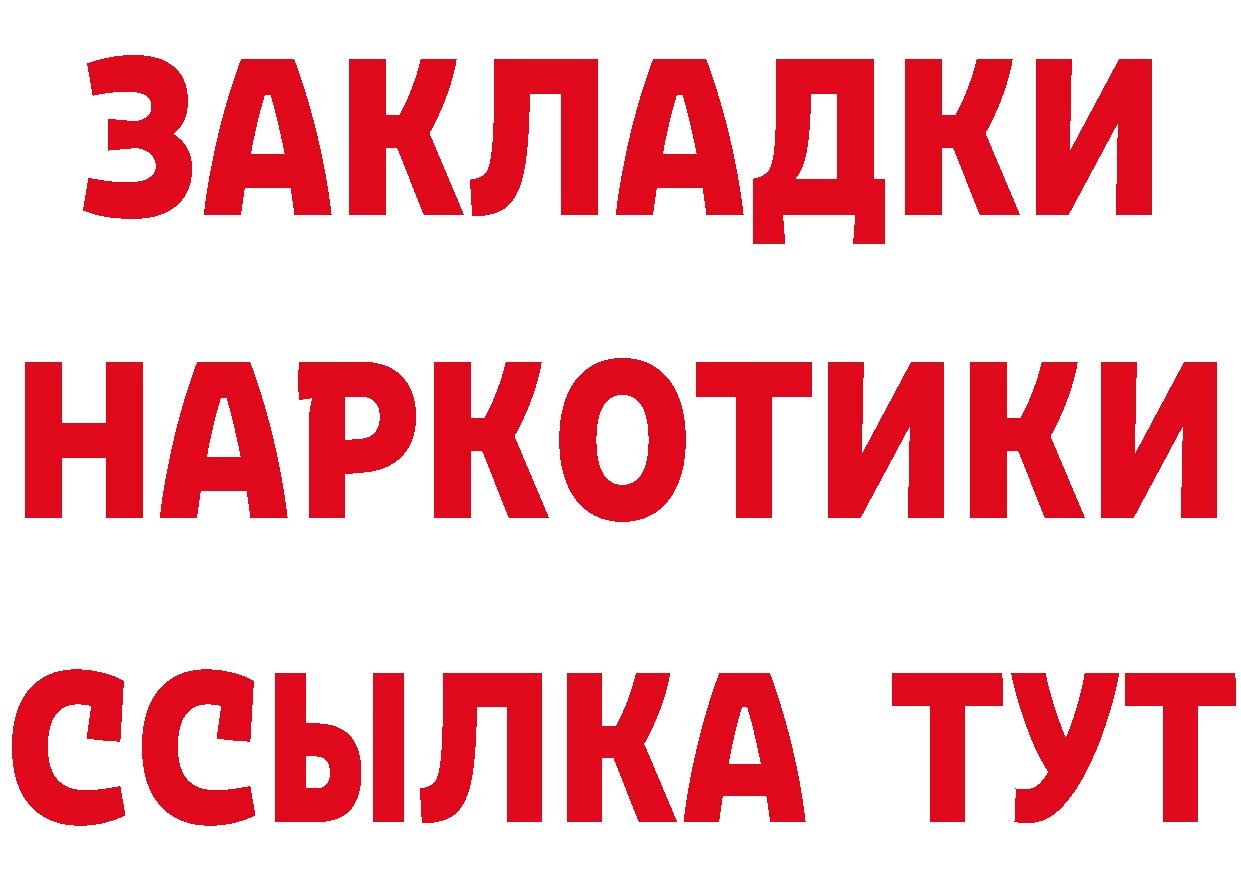 ЗАКЛАДКИ НАРКОТИКИ ССЫЛКА ТУТ